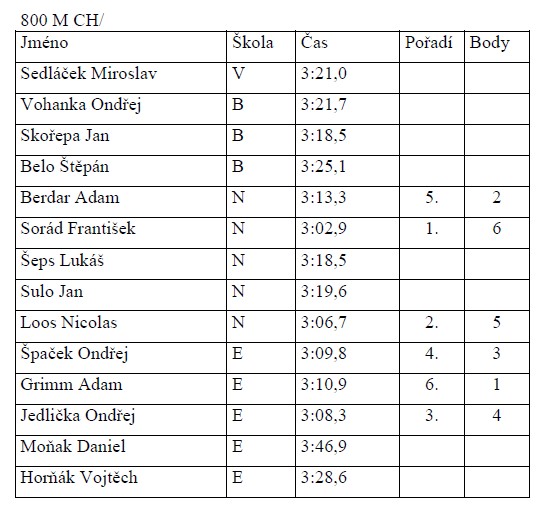 800 M CH/

| Jméno | Škola | Čas | Pořadí | Body |
|---|---|---|---|---|
| Sedláček Miroslav | V | 3:21,0 | | |
| Vohanka Ondřej | B | 3:21,7 | | |
| Skořepa Jan | B | 3:18,5 | | |
| Belo Štěpán | B | 3:25,1 | | |
| Berdar Adam | N | 3:13,3 | 5. | 2 |
| Sorád František | N | 3:02,9 | 1. | 6 |
| Šeps Lukáš | N | 3:18,5 | | |
| Sulo Jan | N | 3:19,6 | | |
| Loos Nicolas | N | 3:06,7 | 2. | 5 |
| Špaček Ondřej | E | 3:09,8 | 4. | 3 |
| Grimm Adam | E | 3:10,9 | 6. | 1 |
| Jedlička Ondřej | E | 3:08,3 | 3. | 4 |
| Moňak Daniel | E | 3:46,9 | | |
| Horňák Vojtěch | E | 3:28,6 | | |